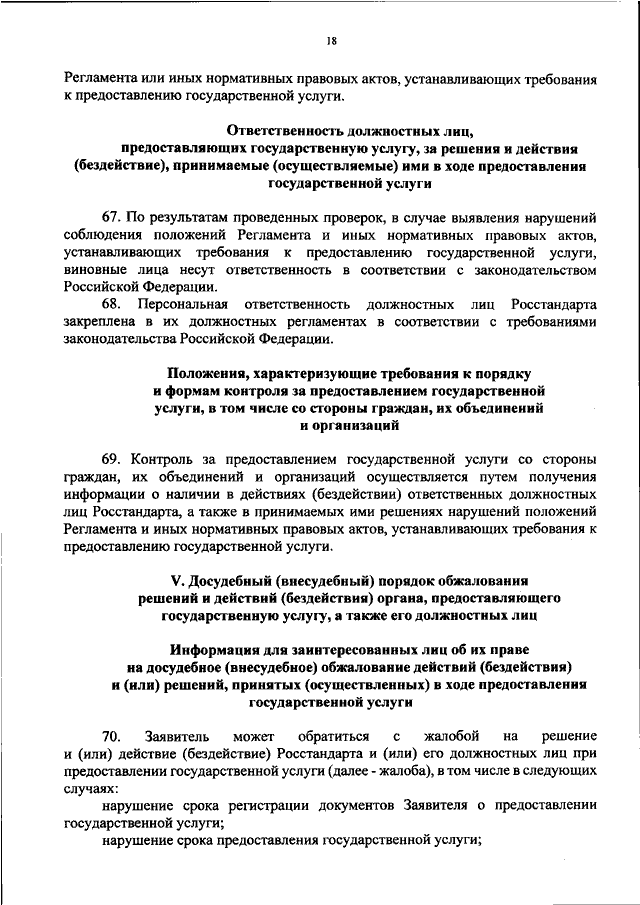 18

Регламента или иных нормативных правовых актов, устанавливающих требования к предоставлению государственной услуги.

Ответственность должностных лиц, предоставляющих государственную услугу, за решения и действия (бездействие), принимаемые (осуществляемые) ими в ходе предоставления государственной услуги

67. По результатам проведенных проверок, в случае выявления нарушений соблюдения положений Регламента и иных нормативных правовых актов, устанавливающих требования к предоставлению государственной услуги, виновные лица несут ответственность в соответствии с законодательством Российской Федерации.

68. Персональная ответственность должностных лиц Росстандарта закреплена в их должностных регламентах в соответствии с требованиями законодательства Российской Федерации.

Положения, характеризующие требования к порядку и формам контроля за предоставлением государственной услуги, в том числе со стороны граждан, их объединений и организаций

69. Контроль за предоставлением государственной услуги со стороны граждан, их объединений и организаций осуществляется путем получения информации о наличии в действиях (бездействии) ответственных должностных лиц Росстандарта, а также в принимаемых ими решениях нарушений положений Регламента и иных нормативных правовых актов, устанавливающих требования к предоставлению государственной услуги.

V. Досудебный (внесудебный) порядок обжалования решений и действий (бездействия) органа, предоставляющего государственную услугу, а также его должностных лиц

Информация для заинтересованных лиц об их праве на досудебное (внесудебное) обжалование действий (бездействия) и (или) решений, принятых (осуществленных) в ходе предоставления государственной услуги

70. Заявитель может обратиться с жалобой на решение и (или) действие (бездействие) Росстандарта и (или) его должностных лиц при предоставлении государственной услуги (далее - жалоба), в том числе в следующих случаях:

нарушение срока регистрации документов Заявителя о предоставлении государственной услуги;

нарушение срока предоставления государственной услуги;